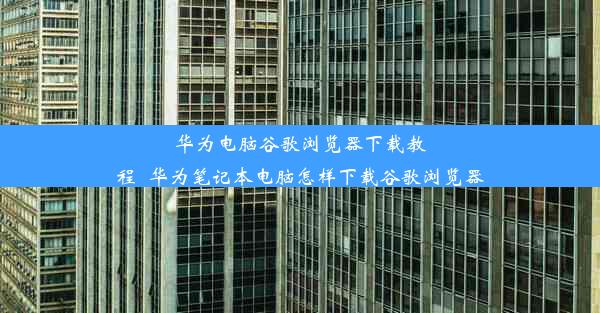 华为电脑谷歌浏览器下载教程 华为笔记本电脑怎样下载谷歌浏览器